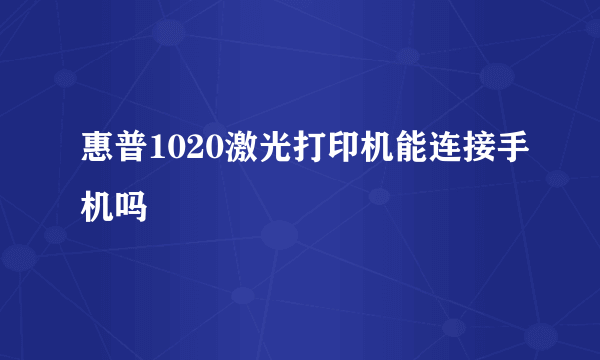 惠普1020激光打印机能连接手机吗